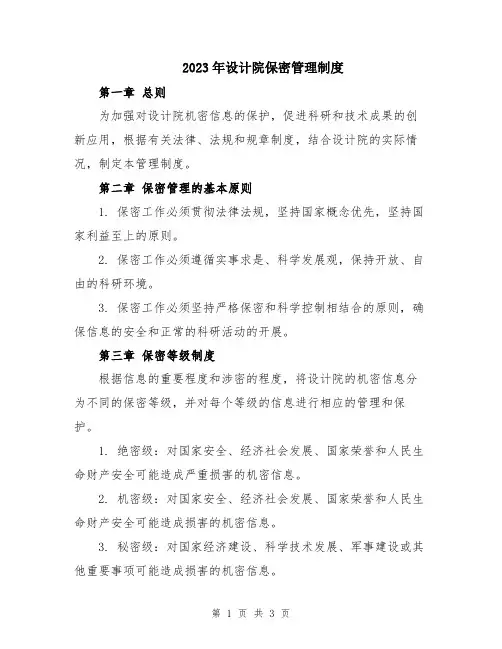 2023年设计院保密管理制度

第一章 总则

为加强对设计院机密信息的保护，促进科研和技术成果的创新应用，根据有关法律、法规和规章制度，结合设计院的实际情况，制定本管理制度。

第二章 保密管理的基本原则

1. 保密工作必须贯彻法律法规，坚持国家概念优先，坚持国家利益至上的原则。

2. 保密工作必须遵循实事求是、科学发展观，保持开放、自由的科研环境。

3. 保密工作必须坚持严格保密和科学控制相结合的原则，确保信息的安全和正常的科研活动的开展。

第三章 保密等级制度

根据信息的重要程度和涉密的程度，将设计院的机密信息分为不同的保密等级，并对每个等级的信息进行相应的管理和保护。

1. 绝密级：对国家安全、经济社会发展、国家荣誉和人民生命财产安全可能造成严重损害的机密信息。

2. 机密级：对国家安全、经济社会发展、国家荣誉和人民生命财产安全可能造成损害的机密信息。

3. 秘密级：对国家经济建设、科学技术发展、军事建设或其他重要事项可能造成损害的机密信息。

第 1 页 共 3 页